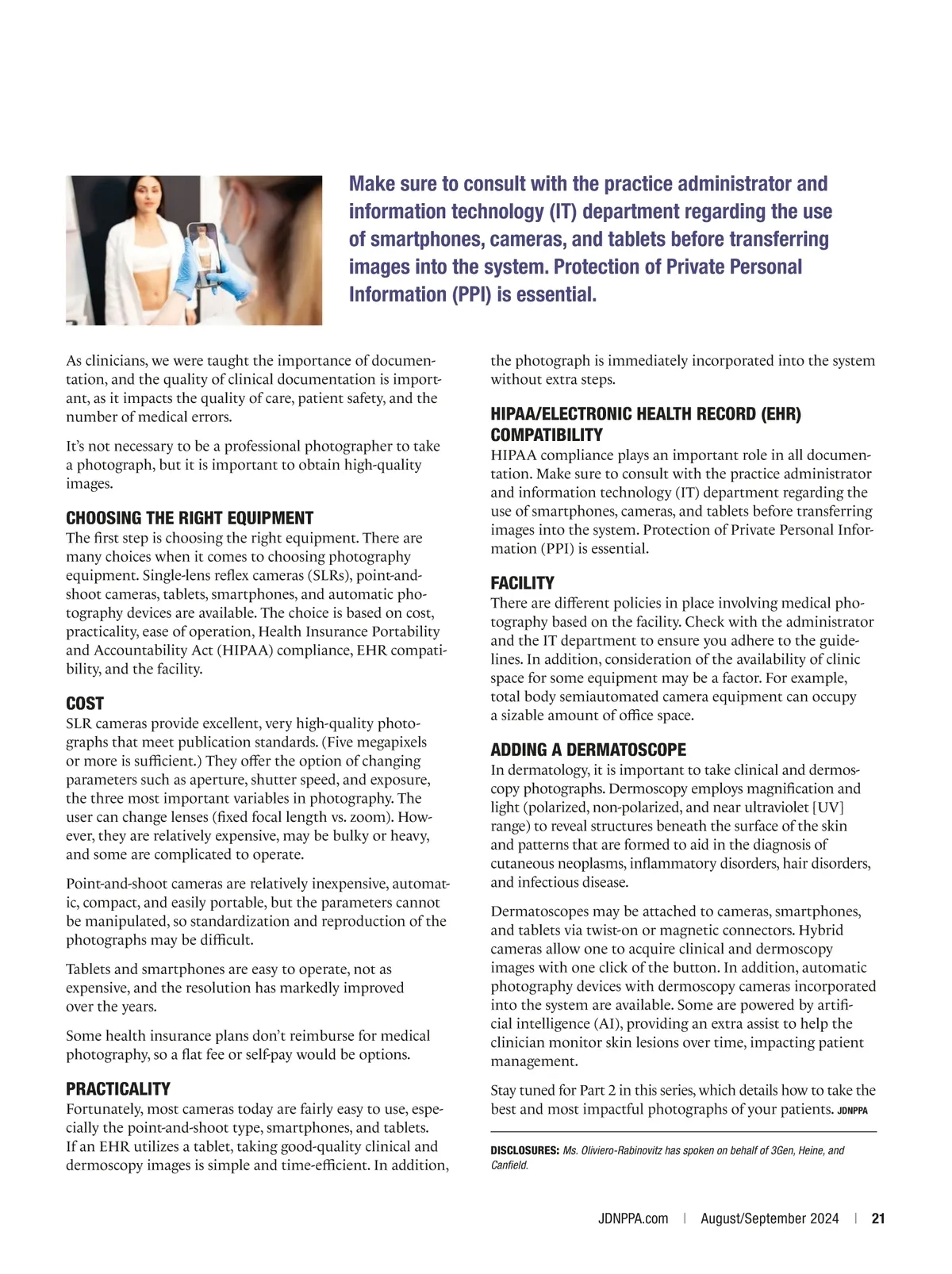 Make sure to consult with the practice administrator and information technology (IT) department regarding the use of smartphones, cameras, and tablets before transferring images into the system. Protection of Private Personal Information (PPI) is essential.

As clinicians, we were taught the importance of documentation, and the quality of clinical documentation is important, as it impacts the quality of care, patient safety, and the number of medical errors.

It's not necessary to be a professional photographer to take a photograph, but it is important to obtain high-quality images.

CHOOSING THE RIGHT EQUIPMENT

The first step is choosing the right equipment. There are many choices when it comes to choosing photography equipment. Single-lens reflex cameras (SLRs), point-and-shoot cameras, tablets, smartphones, and automatic photography devices are available. The choice is based on cost, practicality, ease of operation, Health Insurance Portability and Accountability Act (HIPAA) compliance, EHR compatibility, and the facility.

COST

SLR cameras provide excellent, very high-quality photographs that meet publication standards. (Five megapixels or more is sufficient.) They offer the option of changing parameters such as aperture, shutter speed, and exposure, the three most important variables in photography. The user can change lenses (fixed focal length vs. zoom). However, they are relatively expensive, may be bulky or heavy, and some are complicated to operate.

Point-and-shoot cameras are relatively inexpensive, automatic, compact, and easily portable, but the parameters cannot be manipulated, so standardization and reproduction of the photographs may be difficult.

Tablets and smartphones are easy to operate, not as expensive, and the resolution has markedly improved over the years.

Some health insurance plans don't reimburse for medical photography, so a flat fee or self-pay would be options.

PRACTICALITY

Fortunately, most cameras today are fairly easy to use, especially the point-and-shoot type, smartphones, and tablets. If an EHR utilizes a tablet, taking good-quality clinical and dermoscopy images is simple and time-efficient. In addition, the photograph is immediately incorporated into the system without extra steps.

HIPAA/ELECTRONIC HEALTH RECORD (EHR) COMPATIBILITY

HIPAA compliance plays an important role in all documentation. Make sure to consult with the practice administrator and information technology (IT) department regarding the use of smartphones, cameras, and tablets before transferring images into the system. Protection of Private Personal Information (PPI) is essential.

FACILITY

There are different policies in place involving medical photography based on the facility. Check with the administrator and the IT department to ensure you adhere to the guidelines. In addition, consideration of the availability of clinic space for some equipment may be a factor. For example, total body semiautomated camera equipment can occupy a sizable amount of office space.

ADDING A DERMATOSCOPE

In dermatology, it is important to take clinical and dermoscopy photographs. Dermoscopy employs magnification and light (polarized, non-polarized, and near ultraviolet [UV] range) to reveal structures beneath the surface of the skin and patterns that are formed to aid in the diagnosis of cutaneous neoplasms, inflammatory disorders, hair disorders, and infectious disease.

Dermatoscopes may be attached to cameras, smartphones, and tablets via twist-on or magnetic connectors. Hybrid cameras allow one to acquire clinical and dermoscopy images with one click of the button. In addition, automatic photography devices with dermoscopy cameras incorporated into the system are available. Some are powered by artificial intelligence (AI), providing an extra assist to help the clinician monitor skin lesions over time, impacting patient management.

Stay tuned for Part 2 in this series, which details how to take the best and most impactful photographs of your patients. JDNPPA

DISCLOSURES: Ms. Oliviero-Rabinovitz has spoken on behalf of 3Gen, Heine, and Canfield.

JDNPPA.com | August/September 2024 | 21